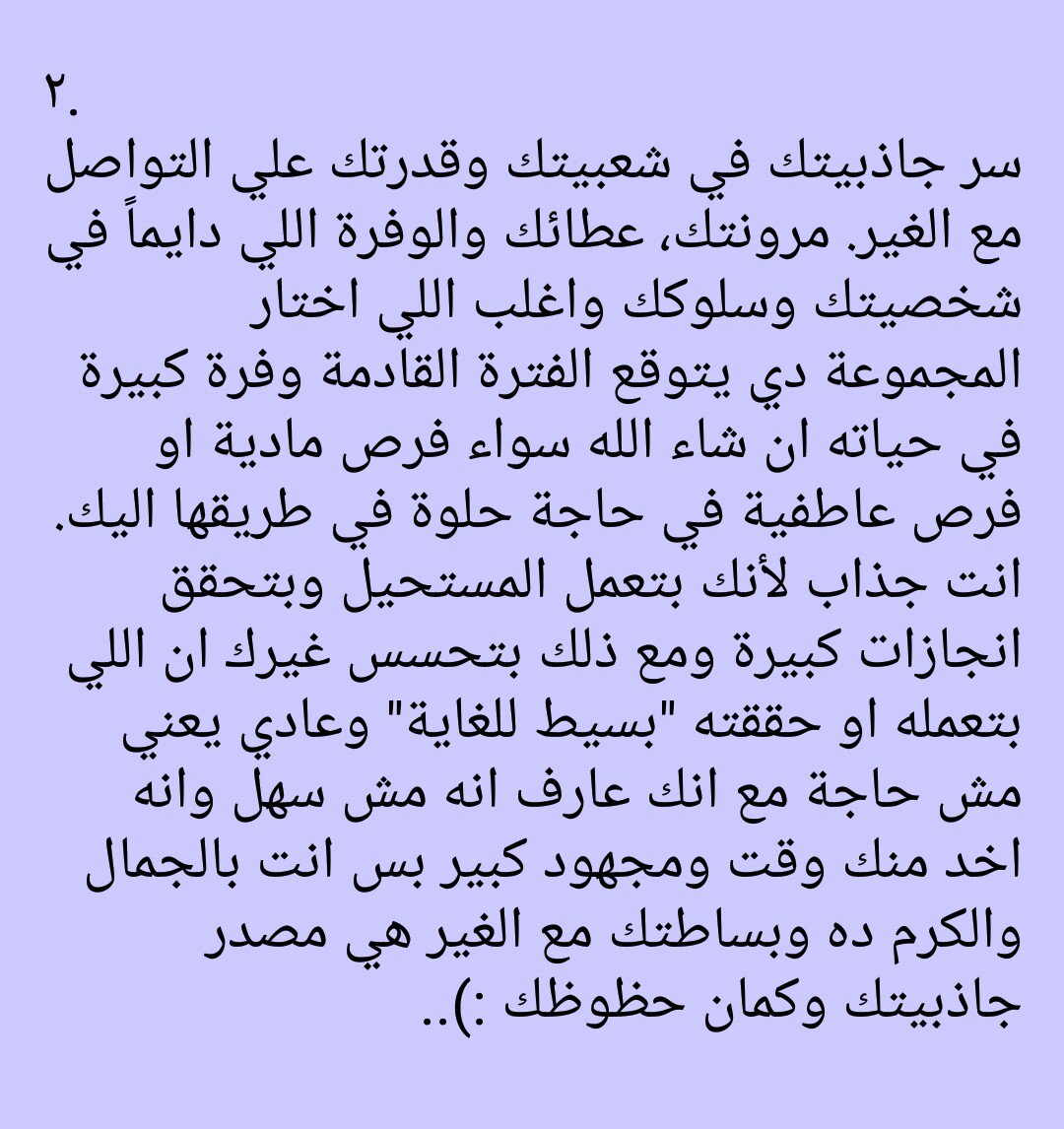 ٢.

سر جاذبيتك في شعبيتك وقدرتك علي التواصل مع الغير. مرونتك، عطائك والوفرة اللي دايماً في شخصيتك وسلوكك واغلب اللي اختار المجموعة دي يتوقع الفترة القادمة وفرة كبيرة في حياته ان شاء الله سواء فرص مادية او فرص عاطفية في حاجة حلوة في طريقها اليك. انت جذاب لأنك بتعمل المستحيل وبتحقق انجازات كبيرة ومع ذلك بتحسس غيرك ان اللي بتعمله او حققته "بسيط للغاية" وعادي يعني مش حاجة مع انك عارف انه مش سهل وانه اخد منك وقت ومجهود كبير بس انت بالجمال والكرم ده وبساطتك مع الغير هي مصدر جاذبيتك وكمان حظوظك :)..